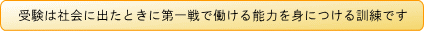 受験は社会に出たときに第一戦で働ける能力を身につける訓練です